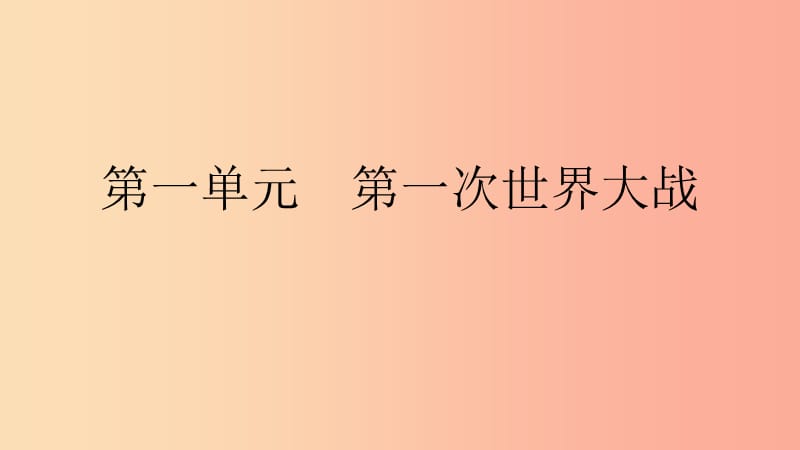 第一单元　第一次世界大战